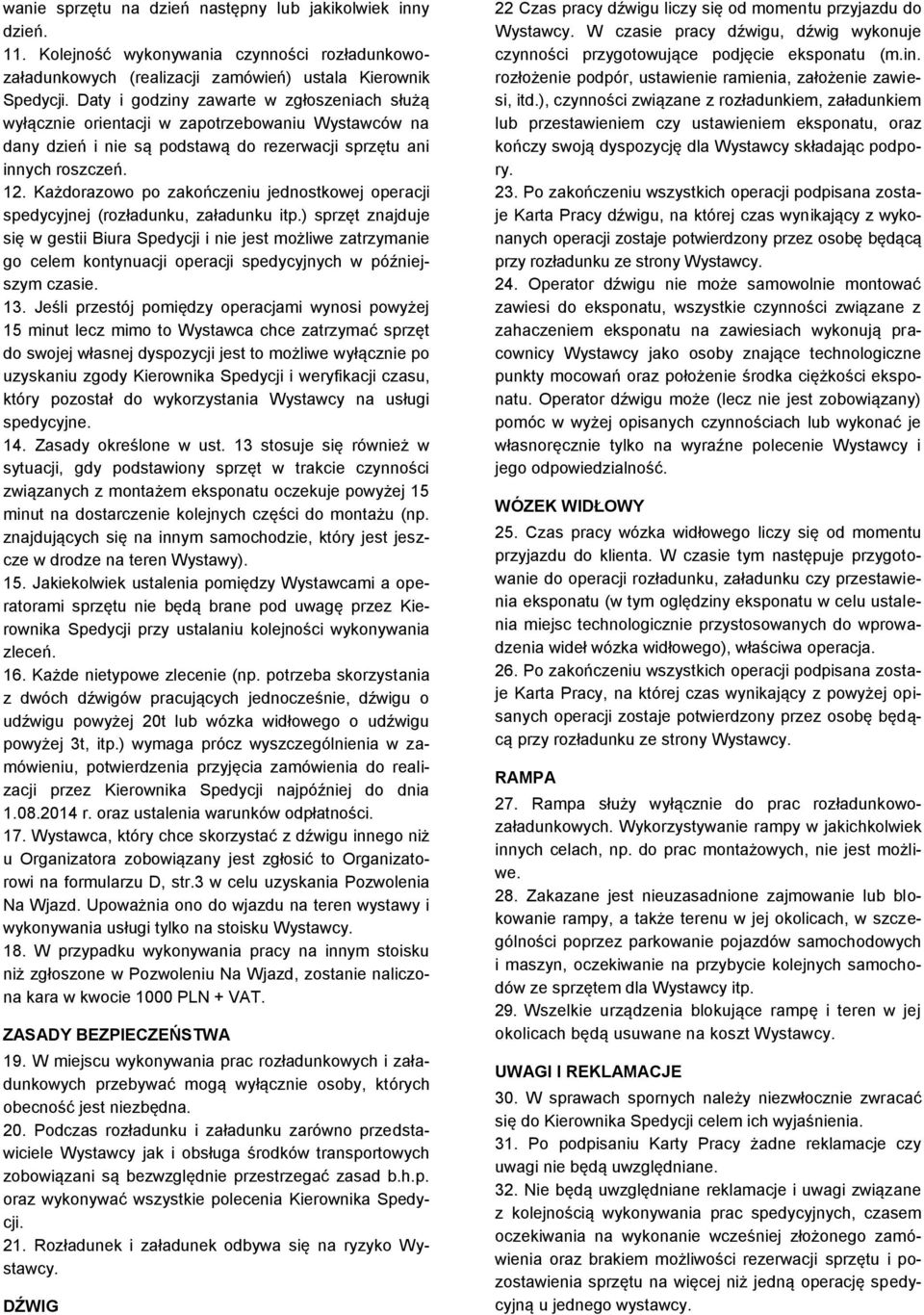 wanie sprzętu na dzień następny lub jakikolwiek inny dzień.

11. Kolejność wykonywania czynności rozładunkowo-załadunkowych (realizacji zamówień) ustala Kierownik Spedycji. Daty i godziny zawarte w zgłoszeniach służą wyłącznie orientacji w zapotrzebowaniu Wystawców na dany dzień i nie są podstawą do rezerwacji sprzętu ani innych roszczeń.

12. Każdorazowo po zakończeniu jednostkowej operacji spedycyjnej (rozładunku, załadunku itp.) sprzęt znajduje się w gestii Biura Spedycji i nie jest możliwe zatrzymanie go celem kontynuacji operacji spedycyjnych w późniejszym czasie.

13. Jeśli przestój pomiędzy operacjami wynosi powyżej 15 minut lecz mimo to Wystawca chce zatrzymać sprzęt do swojej własnej dyspozycji jest to możliwe wyłącznie po uzyskaniu zgody Kierownika Spedycji i weryfikacji czasu, który pozostał do wykorzystania Wystawcy na usługi spedycyjne.

14. Zasady określone w ust. 13 stosuje się również w sytuacji, gdy podstawiony sprzęt w trakcie czynności związanych z montażem eksponatu oczekuje powyżej 15 minut na dostarczenie kolejnych części do montażu (np. znajdujących się na innym samochodzie, który jest jeszcze w drodze na teren Wystawy).

15. Jakiekolwiek ustalenia pomiędzy Wystawcami a operatorami sprzętu nie będą brane pod uwagę przez Kierownika Spedycji przy ustalaniu kolejności wykonywania zleceń.

16. Każde nietypowe zlecenie (np. potrzeba skorzystania z dwóch dźwigów pracujących jednocześnie, dźwigu o udźwigu powyżej 20t lub wózka widłowego o udźwigu powyżej 3t, itp.) wymaga prócz wyszczególnienia w zamówieniu, potwierdzenia przyjęcia zamówienia do realizacji przez Kierownika Spedycji najpóźniej do dnia 1.08.2014 r. oraz ustalenia warunków odpłatności.

17. Wystawca, który chce skorzystać z dźwigu innego niż u Organizatora zobowiązany jest zgłosić to Organizatorowi na formularzu D, str.3 w celu uzyskania Pozwolenia Na Wjazd. Upoważnia ono do wjazdu na teren wystawy i wykonywania usługi tylko na stoisku Wystawcy.

18. W przypadku wykonywania pracy na innym stoisku niż zgłoszone w Pozwoleniu Na Wjazd, zostanie naliczona kara w kwocie 1000 PLN + VAT.

ZASADY BEZPIECZEŃSTWA

19. W miejscu wykonywania prac rozładunkowych i załadunkowych przebywać mogą wyłącznie osoby, których obecność jest niezbędna.

20. Podczas rozładunku i załadunku zarówno przedstawiciele Wystawcy jak i obsługa środków transportowych zobowiązani są bezwzględnie przestrzegać zasad b.h.p. oraz wykonywać wszystkie polecenia Kierownika Spedycji.

21. Rozładunek i załadunek odbywa się na ryzyko Wystawcy.

DŹWIG

22 Czas pracy dźwigu liczy się od momentu przyjazdu do Wystawcy. W czasie pracy dźwigu, dźwig wykonuje czynności przygotowujące podjęcie eksponatu (m.in. rozłożenie podpór, ustawienie ramienia, założenie zawiesi, itd.), czynności związane z rozładunkiem, załadunkiem lub przestawieniem czy ustawieniem eksponatu, oraz kończy swoją dyspozycję dla Wystawcy składając podpory.

23. Po zakończeniu wszystkich operacji podpisana zostaje Karta Pracy dźwigu, na której czas wynikający z wykonanych operacji zostaje potwierdzony przez osobę będącą przy rozładunku ze strony Wystawcy.

24. Operator dźwigu nie może samowolnie montować zawiesi do eksponatu, wszystkie czynności związane z zahaczeniem eksponatu na zawiesiach wykonują pracownicy Wystawcy jako osoby znające technologiczne punkty mocowań oraz położenie środka ciężkości eksponatu. Operator dźwigu może (lecz nie jest zobowiązany) pomóc w wyżej opisanych czynnościach lub wykonać je własnoręcznie tylko na wyraźne polecenie Wystawcy i jego odpowiedzialność.

WÓZEK WIDŁOWY

25. Czas pracy wózka widłowego liczy się od momentu przyjazdu do klienta. W czasie tym następuje przygotowanie do operacji rozładunku, załadunku czy przestawienia eksponatu (w tym oględziny eksponatu w celu ustalenia miejsc technologicznie przystosowanych do wprowadzenia wideł wózka widłowego), właściwa operacja.

26. Po zakończeniu wszystkich operacji podpisana zostaje Karta Pracy, na której czas wynikający z powyżej opisanych operacji zostaje potwierdzony przez osobę będącą przy rozładunku ze strony Wystawcy.

RAMPA

27. Rampa służy wyłącznie do prac rozładunkowo-załadunkowych. Wykorzystywanie rampy w jakichkolwiek innych celach, np. do prac montażowych, nie jest możliwe.

28. Zakazane jest nieuzasadnione zajmowanie lub blokowanie rampy, a także terenu w jej okolicach, w szczególności poprzez parkowanie pojazdów samochodowych i maszyn, oczekiwanie na przybycie kolejnych samochodów ze sprzętem dla Wystawcy itp.

29. Wszelkie urządzenia blokujące rampę i teren w jej okolicach będą usuwane na koszt Wystawcy.

UWAGI I REKLAMACJE

30. W sprawach spornych należy niezwłocznie zwracać się do Kierownika Spedycji celem ich wyjaśnienia.

31. Po podpisaniu Karty Pracy żadne reklamacje czy uwagi nie będą uwzględniane.

32. Nie będą uwzględniane reklamacje i uwagi związane z kolejnością wykonywania prac spedycyjnych, czasem oczekiwania na wykonanie wcześniej złożonego zamówienia oraz brakiem możliwości rezerwacji sprzętu i pozostawienia sprzętu na więcej niż jedną operację spedycyjną u jednego wystawcy.